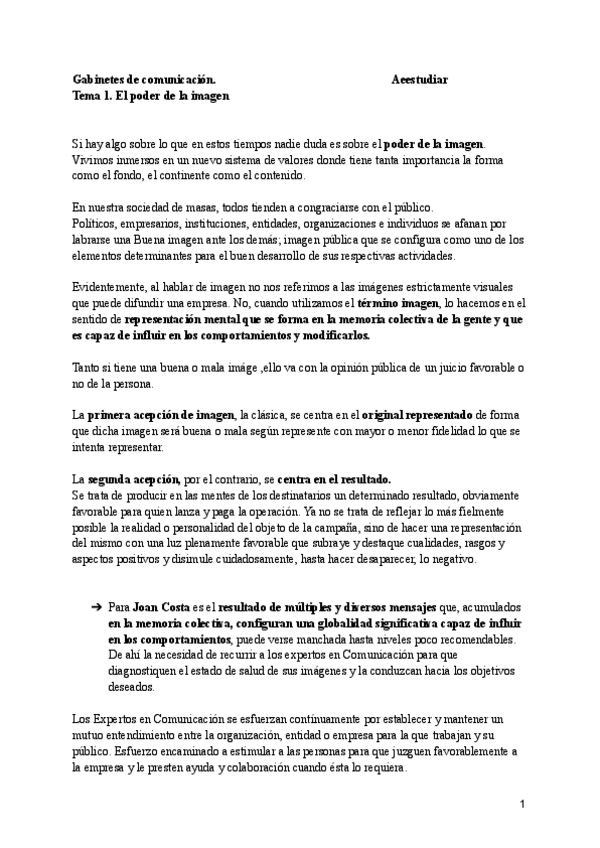 Gabinetes de comunicación. Aeestudiar
Tema 1. El poder de la imagen

Si hay algo sobre lo que en estos tiempos nadie duda es sobre el poder de la imagen. Vivimos inmersos en un nuevo sistema de valores donde tiene tanta importancia la forma como el fondo, el continente como el contenido.

En nuestra sociedad de masas, todos tienden a congraciarse con el público.
Políticos, empresarios, instituciones, entidades, organizaciones e individuos se afanan por labrarse una Buena imagen ante los demás; imagen pública que se configura como uno de los elementos determinantes para el buen desarrollo de sus respectivas actividades.

Evidentemente, al hablar de imagen no nos referimos a las imágenes estrictamente visuales que puede difundir una empresa. No, cuando utilizamos el término imagen, lo hacemos en el sentido de representación mental que se forma en la memoria colectiva de la gente y que es capaz de influir en los comportamientos y modificarlos.

Tanto si tiene una buena o mala imáge ,ello va con la opinión pública de un juicio favorable o no de la persona.

La primera acepción de imagen, la clásica, se centra en el original representado de forma que dicha imagen será buena o mala según represente con mayor o menor fidelidad lo que se intenta representar.

La segunda acepción, por el contrario, se centra en el resultado.
Se trata de producir en las mentes de los destinatarios un determinado resultado, obviamente favorable para quien lanza y paga la operación. Ya no se trata de reflejar lo más fielmente posible la realidad o personalidad del objeto de la campaña, sino de hacer una representación del mismo con una luz plenamente favorable que subraye y destaque cualidades, rasgos y aspectos positivos y disimule cuidadosamente, hasta hacer desaparecer, lo negativo.

➔ Para Joan Costa es el resultado de múltiples y diversos mensajes que, acumulados en la memoria colectiva, configuran una globalidad significativa capaz de influir en los comportamientos, puede verse manchada hasta niveles poco recomendables. De ahí la necesidad de recurrir a los expertos en Comunicación para que diagnostiquen el estado de salud de sus imágenes y la conduzcan hacia los objetivos deseados.

Los Expertos en Comunicación se esfuerzan continuamente por establecer y mantener un mutuo entendimiento entre la organización, entidad o empresa para la que trabajan y su público. Esfuerzo encaminado a estimular a las personas para que juzguen favorablemente a la empresa y le presten ayuda y colaboración cuando ésta lo requiera.

1